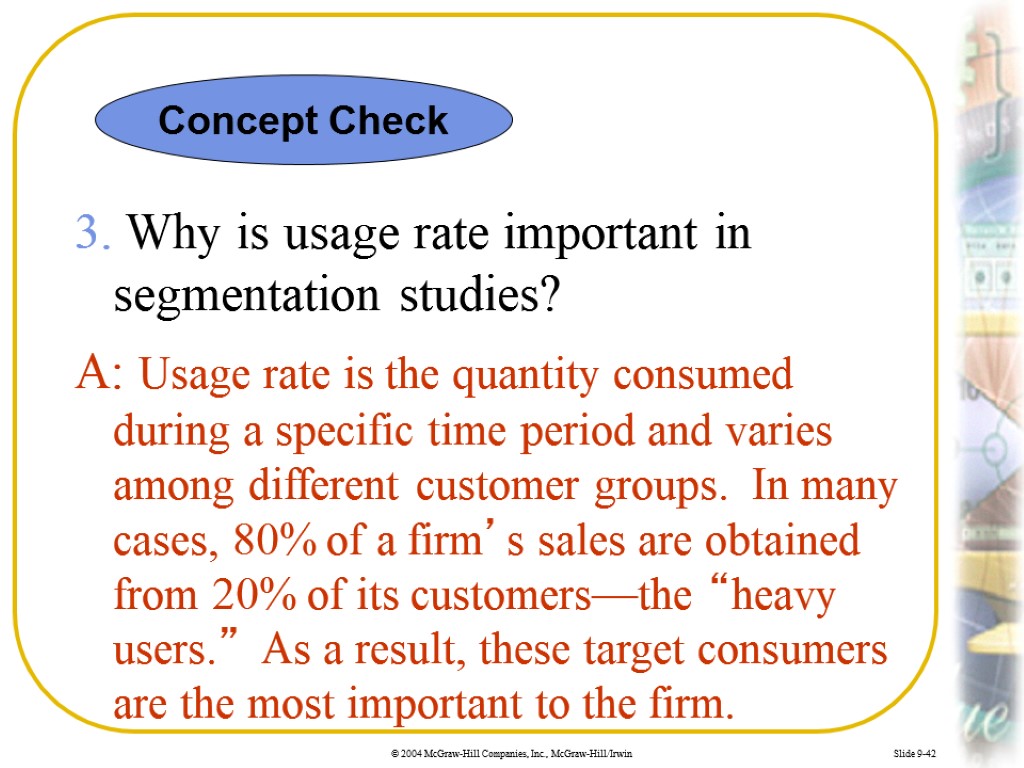 Concept Check

3. Why is usage rate important in segmentation studies?

A: Usage rate is the quantity consumed during a specific time period and varies among different customer groups. In many cases, 80% of a firm's sales are obtained from 20% of its customers—the "heavy users." As a result, these target consumers are the most important to the firm.

© 2004 McGraw-Hill Companies, Inc., McGraw-Hill/Irwin

Slide 9-42